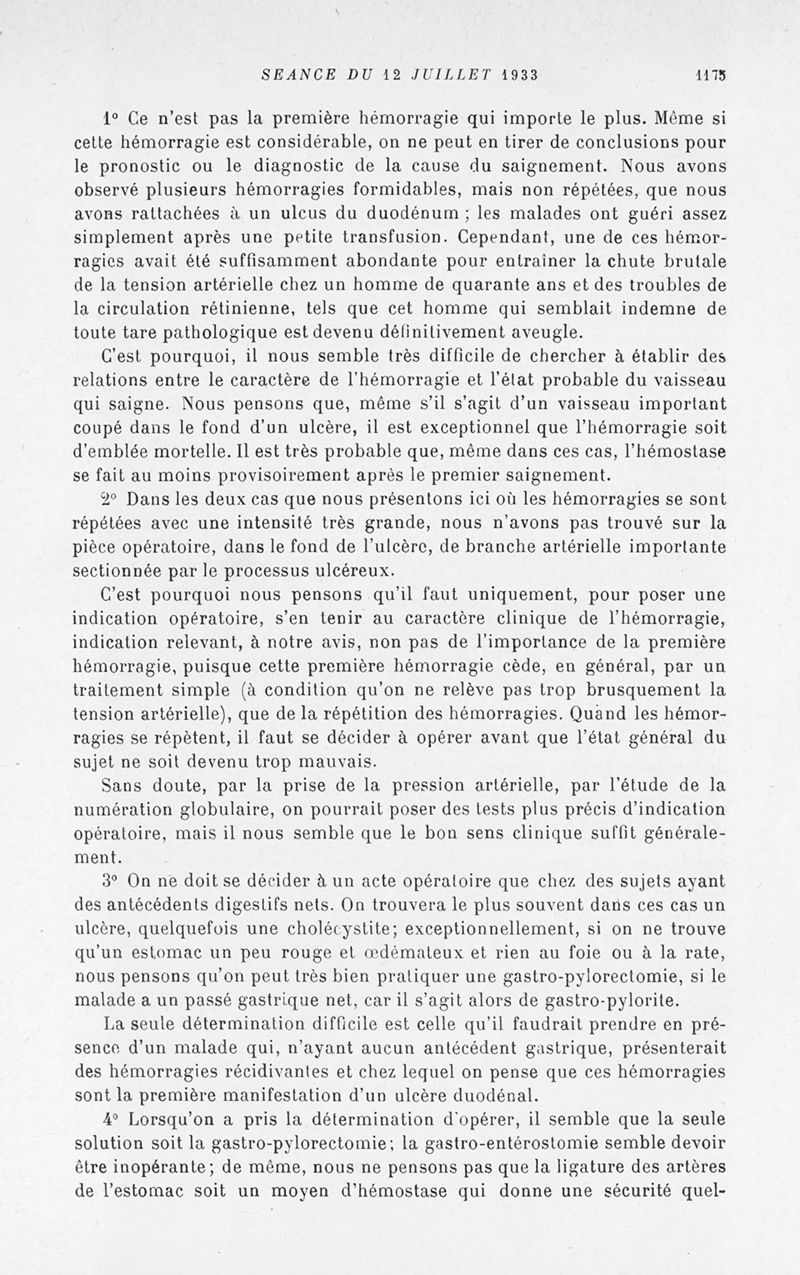 SEANCE DU 12 JUILLET 1933 1175

1° Ce n'est pas la première hémorragie qui importe le plus. Même si cette hémorragie est considérable, on ne peut en tirer de conclusions pour le pronostic ou le diagnostic de la cause du saignement. Nous avons observé plusieurs hémorragies formidables, mais non répétées, que nous avons rattachées à un ulcus du duodénum ; les malades ont guéri assez simplement après une petite transfusion. Cependant, une de ces hémorragies avait été suffisamment abondante pour entraîner la chute brutale de la tension artérielle chez un homme de quarante ans et des troubles de la circulation rétinienne, tels que cet homme qui semblait indemne de toute tare pathologique est devenu définitivement aveugle.

C'est pourquoi, il nous semble très difficile de chercher à établir des relations entre le caractère de l'hémorragie et l'état probable du vaisseau qui saigne. Nous pensons que, même s'il s'agit d'un vaisseau important coupé dans le fond d'un ulcère, il est exceptionnel que l'hémorragie soit d'emblée mortelle. Il est très probable que, même dans ces cas, l'hémostase se fait au moins provisoirement après le premier saignement.

2° Dans les deux cas que nous présentons ici où les hémorragies se sont répétées avec une intensité très grande, nous n'avons pas trouvé sur la pièce opératoire, dans le fond de l'ulcère, de branche artérielle importante sectionnée par le processus ulcéreux.

C'est pourquoi nous pensons qu'il faut uniquement, pour poser une indication opératoire, s'en tenir au caractère clinique de l'hémorragie, indication relevant, à notre avis, non pas de l'importance de la première hémorragie, puisque cette première hémorragie cède, en général, par un traitement simple (à condition qu'on ne relève pas trop brusquement la tension artérielle), que de la répétition des hémorragies. Quand les hémorragies se répètent, il faut se décider à opérer avant que l'état général du sujet ne soit devenu trop mauvais.

Sans doute, par la prise de la pression artérielle, par l'étude de la numération globulaire, on pourrait poser des tests plus précis d'indication opératoire, mais il nous semble que le bon sens clinique suffit généralement.

3° On ne doit se décider à un acte opératoire que chez des sujets ayant des antécédents digestifs nets. On trouvera le plus souvent dans ces cas un ulcère, quelquefois une cholécystite; exceptionnellement, si on ne trouve qu'un estomac un peu rouge et œdémateux et rien au foie ou à la rate, nous pensons qu'on peut très bien pratiquer une gastro-pylorectomie, si le malade a un passé gastrique net, car il s'agit alors de gastro-pylorite.

La seule détermination difficile est celle qu'il faudrait prendre en présence d'un malade qui, n'ayant aucun antécédent gastrique, présenterait des hémorragies récidivantes et chez lequel on pense que ces hémorragies sont la première manifestation d'un ulcère duodénal.

4° Lorsqu'on a pris la détermination d'opérer, il semble que la seule solution soit la gastro-pylorectomie; la gastro-entérostomie semble devoir être inopérante; de même, nous ne pensons pas que la ligature des artères de l'estomac soit un moyen d'hémostase qui donne une sécurité quel-